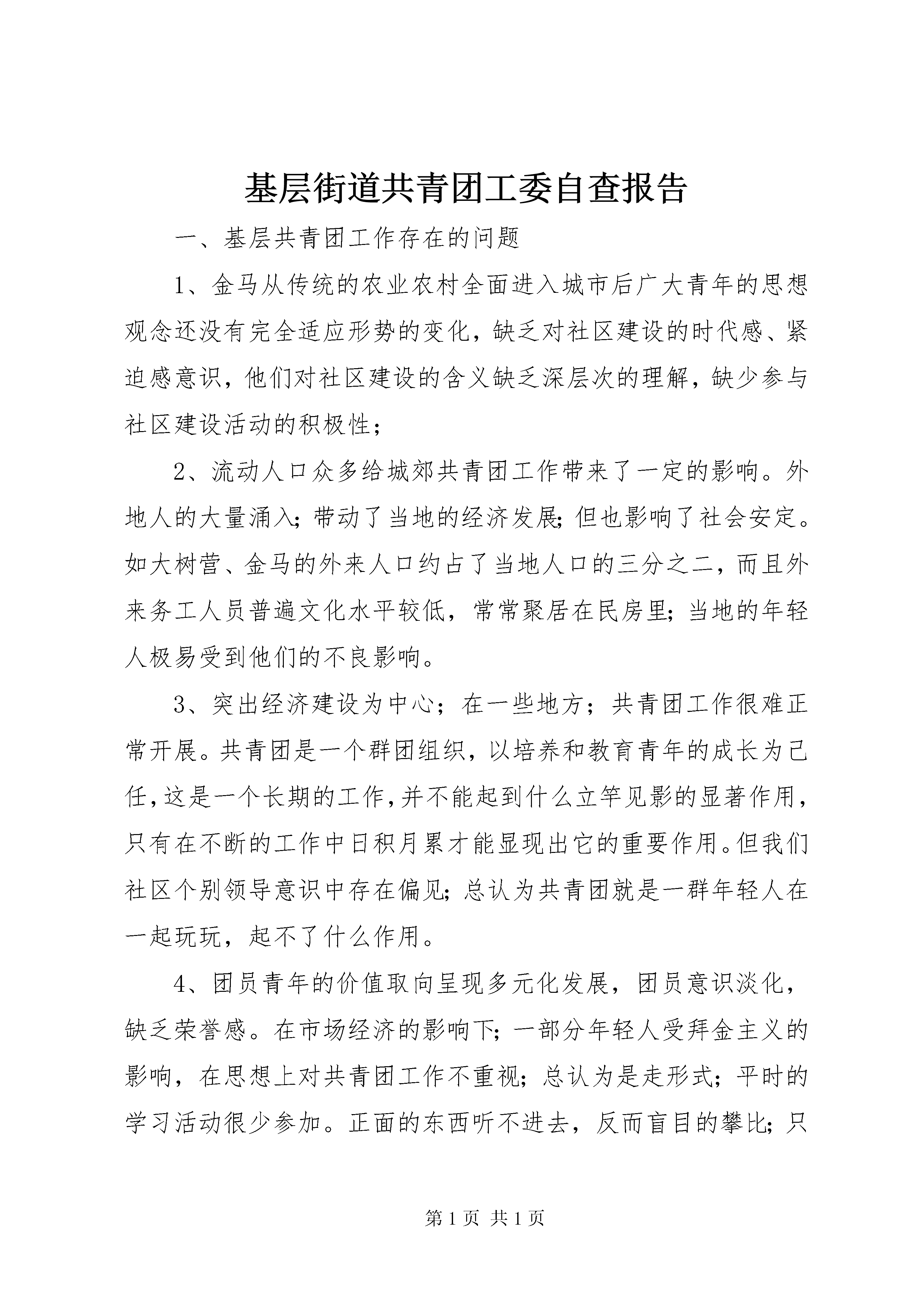 基层街道共青团工委自查报告

一、基层共青团工作存在的问题

1、金马从传统的农业农村全面进入城市后广大青年的思想观念还没有完全适应形势的变化，缺乏对社区建设的时代感、紧迫感意识，他们对社区建设的含义缺乏深层次的理解，缺少参与社区建设活动的积极性；

2、流动人口众多给城郊共青团工作带来了一定的影响。外地人的大量涌入；带动了当地的经济发展；但也影响了社会安定。如大树营、金马的外来人口约占了当地人口的三分之二，而且外来务工人员普遍文化水平较低，常常聚居在民房里；当地的年轻人极易受到他们的不良影响。

3、突出经济建设为中心；在一些地方；共青团工作很难正常开展。共青团是一个群团组织，以培养和教育青年的成长为己任，这是一个长期的工作，并不能起到什么立竿见影的显著作用，只有在不断的工作中日积月累才能显现出它的重要作用。但我们社区个别领导意识中存在偏见；总认为共青团就是一群年轻人在一起玩玩，起不了什么作用。

4、团员青年的价值取向呈现多元化发展，团员意识淡化，缺乏荣誉感。在市场经济的影响下；一部分年轻人受拜金主义的影响，在思想上对共青团工作不重视；总认为是走形式；平时的学习活动很少参加。正面的东西听不进去，反而盲目的攀比；只

第 1 页 共 1 页